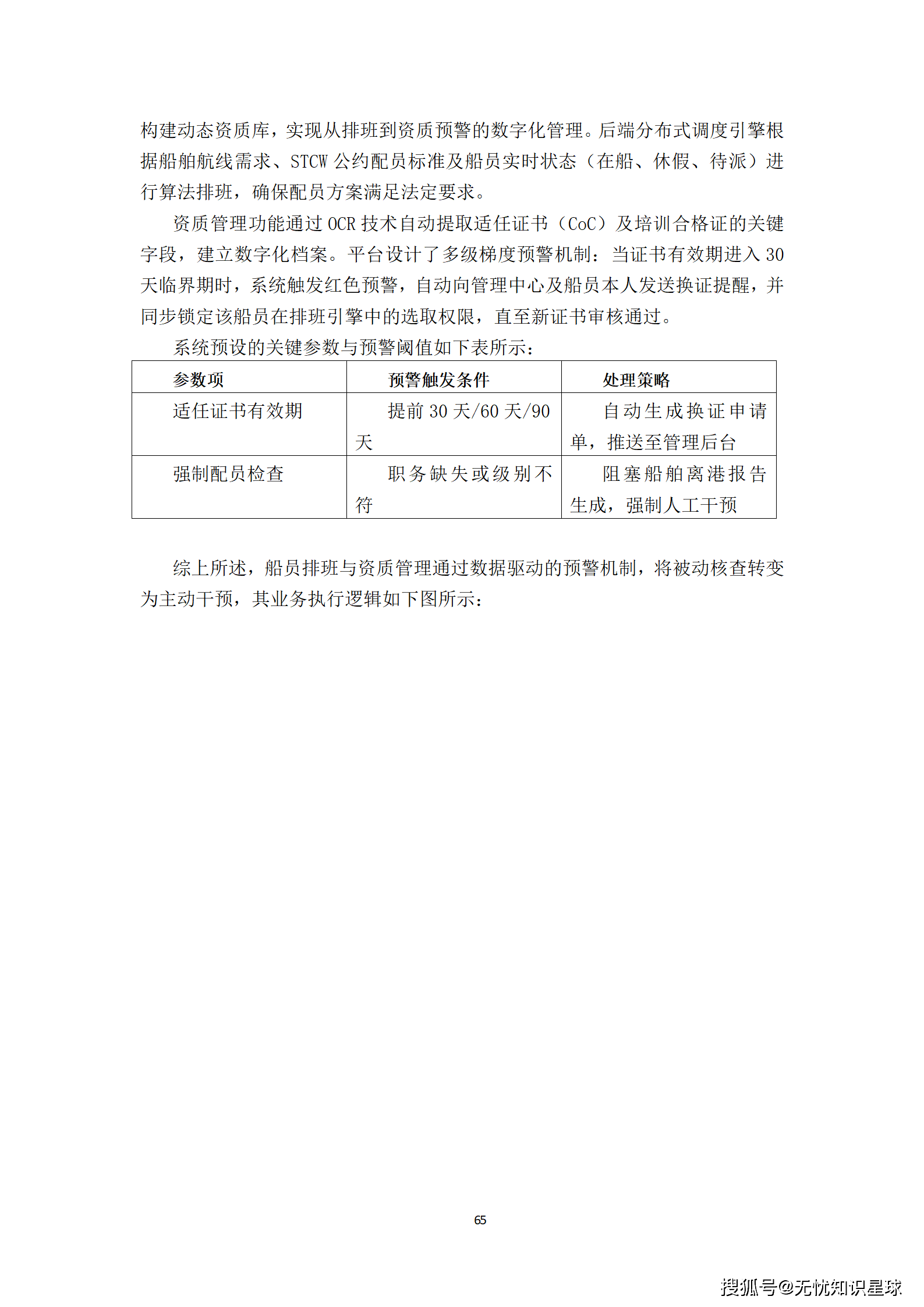 构建动态资质库，实现从排班到资质预警的数字化管理。后端分布式调度引擎根据船舶航线需求、STCW公约配员标准及船员实时状态（在船、休假、待派）进行算法排班，确保配员方案满足法定要求。

资质管理功能通过OCR技术自动提取适任证书（CoC）及培训合格证的关键字段，建立数字化档案。平台设计了多级梯度预警机制：当证书有效期进入30天临界期时，系统触发红色预警，自动向管理中心及船员本人发送换证提醒，并同步锁定该船员在排班引擎中的选取权限，直至新证书审核通过。

系统预设的关键参数与预警阈值如下表所示：

| 参数项 | 预警触发条件 | 处理策略 |
|---|---|---|
| 适任证书有效期 | 提前30天/60天/90天 | 自动生成换证申请单，推送至管理后台 |
| 强制配员检查 | 职务缺失或级别不符 | 阻塞船舶离港报告生成，强制人工干预 |

综上所述，船员排班与资质管理通过数据驱动的预警机制，将被动核查转变为主动干预，其业务执行逻辑如下图所示：

65

搜狐号@无忧知识星球